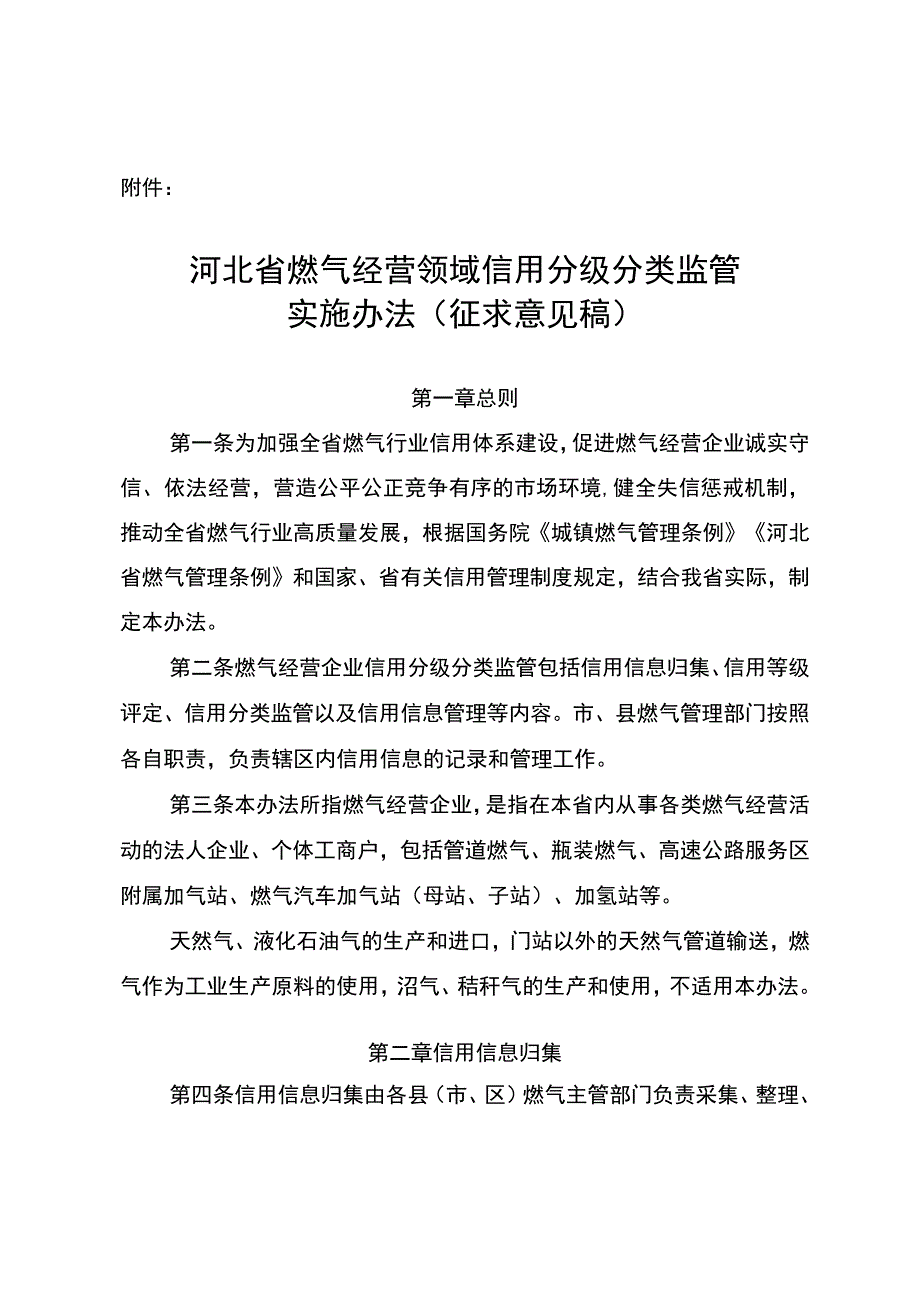 附件：

河北省燃气经营领域信用分级分类监管实施办法（征求意见稿）

第一章总则

第一条为加强全省燃气行业信用体系建设，促进燃气经营企业诚实守信、依法经营，营造公平公正竞争有序的市场环境，健全失信惩戒机制，推动全省燃气行业高质量发展，根据国务院《城镇燃气管理条例》《河北省燃气管理条例》和国家、省有关信用管理制度规定，结合我省实际，制定本办法。

第二条燃气经营企业信用分级分类监管包括信用信息归集、信用等级评定、信用分类监管以及信用信息管理等内容。市、县燃气管理部门按照各自职责，负责辖区内信用信息的记录和管理工作。

第三条本办法所指燃气经营企业，是指在本省内从事各类燃气经营活动的法人企业、个体工商户，包括管道燃气、瓶装燃气、高速公路服务区附属加气站、燃气汽车加气站（母站、子站）、加氢站等。

天然气、液化石油气的生产和进口，门站以外的天然气管道输送，燃气作为工业生产原料的使用，沼气、秸秆气的生产和使用，不适用本办法。

第二章信用信息归集

第四条信用信息归集由各县（市、区）燃气主管部门负责采集、整理、